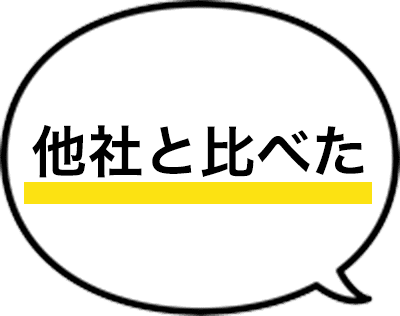 他社と比べた